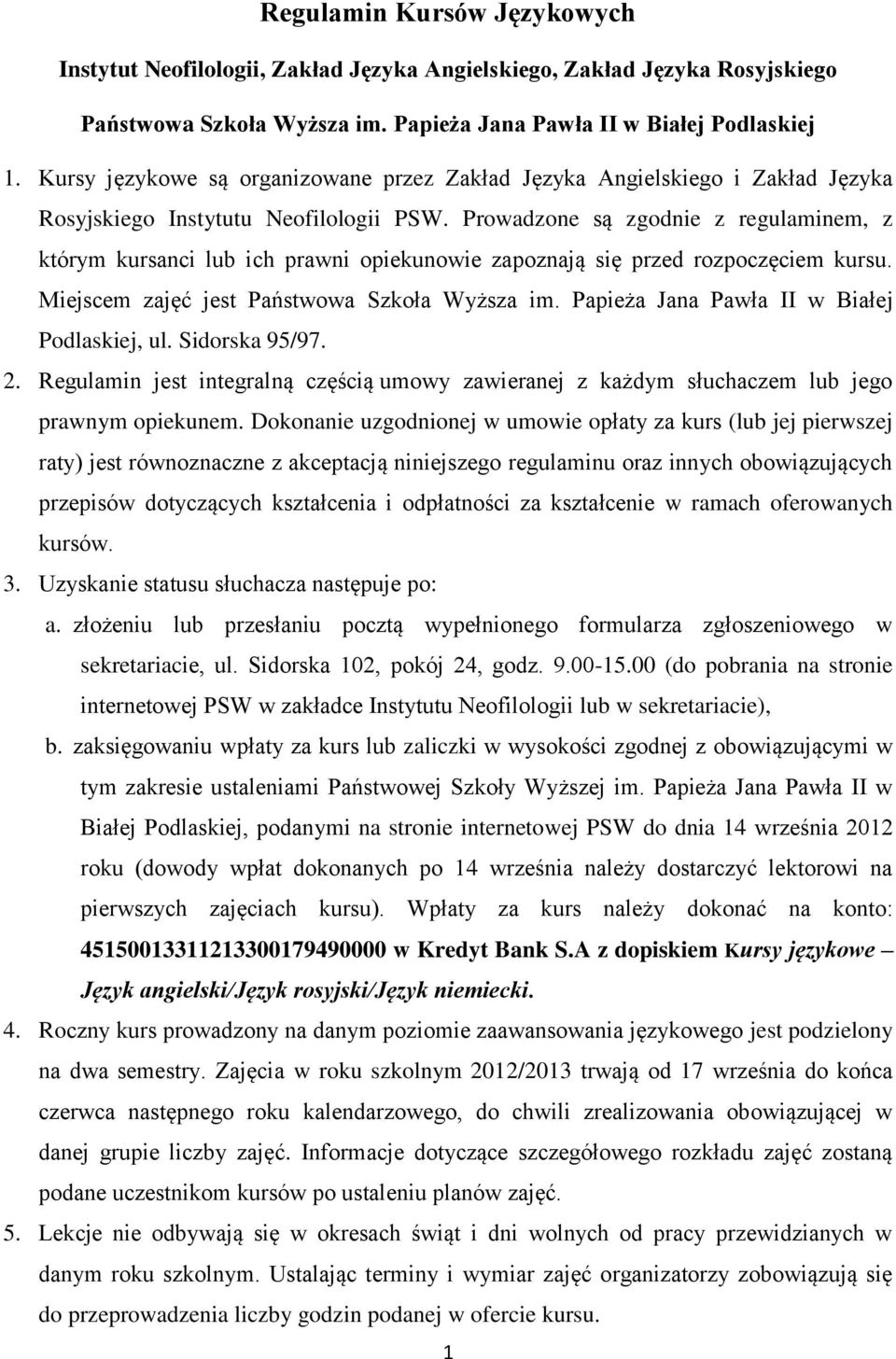 Regulamin Kursów Językowych

Instytut Neofilologii, Zakład Języka Angielskiego, Zakład Języka Rosyjskiego

Państwowa Szkoła Wyższa im. Papieża Jana Pawła II w Białej Podlaskiej

1. Kursy językowe są organizowane przez Zakład Języka Angielskiego i Zakład Języka Rosyjskiego Instytutu Neofilologii PSW. Prowadzone są zgodnie z regulaminem, z którym kursanci lub ich prawni opiekunowie zapoznają się przed rozpoczęciem kursu. Miejscem zajęć jest Państwowa Szkoła Wyższa im. Papieża Jana Pawła II w Białej Podlaskiej, ul. Sidorska 95/97.

2. Regulamin jest integralną częścią umowy zawieranej z każdym słuchaczem lub jego prawnym opiekunem. Dokonanie uzgodnionej w umowie opłaty za kurs (lub jej pierwszej raty) jest równoznaczne z akceptacją niniejszego regulaminu oraz innych obowiązujących przepisów dotyczących kształcenia i odpłatności za kształcenie w ramach oferowanych kursów.

3. Uzyskanie statusu słuchacza następuje po:

a. złożeniu lub przesłaniu pocztą wypełnionego formularza zgłoszeniowego w sekretariacie, ul. Sidorska 102, pokój 24, godz. 9.00-15.00 (do pobrania na stronie internetowej PSW w zakładce Instytutu Neofilologii lub w sekretariacie),

b. zaksięgowaniu wpłaty za kurs lub zaliczki w wysokości zgodnej z obowiązującymi w tym zakresie ustaleniami Państwowej Szkoły Wyższej im. Papieża Jana Pawła II w Białej Podlaskiej, podanymi na stronie internetowej PSW do dnia 14 września 2012 roku (dowody wpłat dokonanych po 14 września należy dostarczyć lektorowi na pierwszych zajęciach kursu). Wpłaty za kurs należy dokonać na konto: 45150013311213300179490000 w Kredyt Bank S.A z dopiskiem Kursy językowe – Język angielski/Język rosyjski/Język niemiecki.

4. Roczny kurs prowadzony na danym poziomie zaawansowania językowego jest podzielony na dwa semestry. Zajęcia w roku szkolnym 2012/2013 trwają od 17 września do końca czerwca następnego roku kalendarzowego, do chwili zrealizowania obowiązującej w danej grupie liczby zajęć. Informacje dotyczące szczegółowego rozkładu zajęć zostaną podane uczestnikom kursów po ustaleniu planów zajęć.

5. Lekcje nie odbywają się w okresach świąt i dni wolnych od pracy przewidzianych w danym roku szkolnym. Ustalając terminy i wymiar zajęć organizatorzy zobowiązują się do przeprowadzenia liczby godzin podanej w ofercie kursu.

1